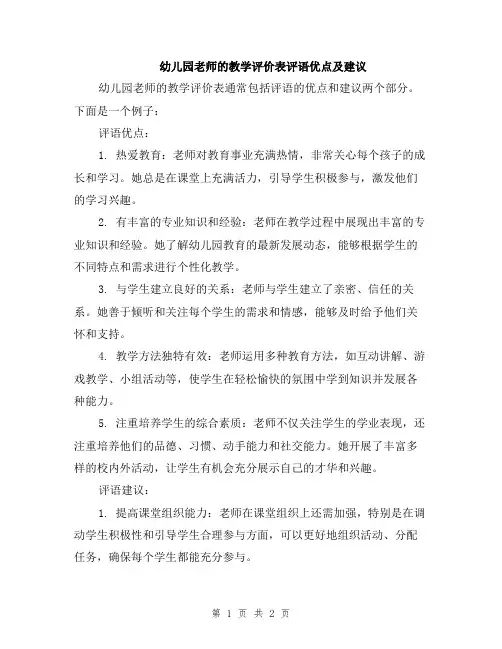 幼儿园老师的教学评价表评语优点及建议

幼儿园老师的教学评价表通常包括评语的优点和建议两个部分。下面是一个例子：

评语优点：

1. 热爱教育：老师对教育事业充满热情，非常关心每个孩子的成长和学习。她总是在课堂上充满活力，引导学生积极参与，激发他们的学习兴趣。

2. 有丰富的专业知识和经验：老师在教学过程中展现出丰富的专业知识和经验。她了解幼儿园教育的最新发展动态，能够根据学生的不同特点和需求进行个性化教学。

3. 与学生建立良好的关系：老师与学生建立了亲密、信任的关系。她善于倾听和关注每个学生的需求和情感，能够及时给予他们关怀和支持。

4. 教学方法独特有效：老师运用多种教育方法，如互动讲解、游戏教学、小组活动等，使学生在轻松愉快的氛围中学到知识并发展各种能力。

5. 注重培养学生的综合素质：老师不仅关注学生的学业表现，还注重培养他们的品德、习惯、动手能力和社交能力。她开展了丰富多样的校内外活动，让学生有机会充分展示自己的才华和兴趣。

评语建议：

1. 提高课堂组织能力：老师在课堂组织上还需加强，特别是在调动学生积极性和引导学生合理参与方面，可以更好地组织活动、分配任务，确保每个学生都能充分参与。

第 1 页 共 2 页